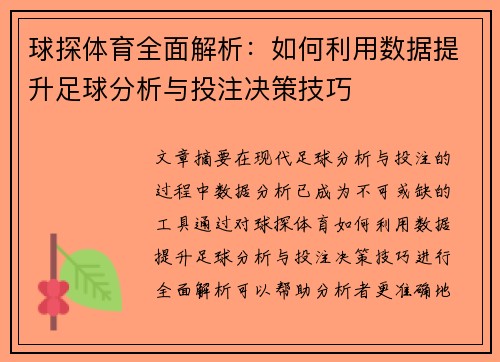 球探体育全面解析：如何利用数据提升足球分析与投注决策技巧

文章摘要在现代足球分析与投注的过程中数据分析已成为不可或缺的工具通过对球探体育如何利用数据提升足球分析与投注决策技巧进行全面解析可以帮助分析者更准确地